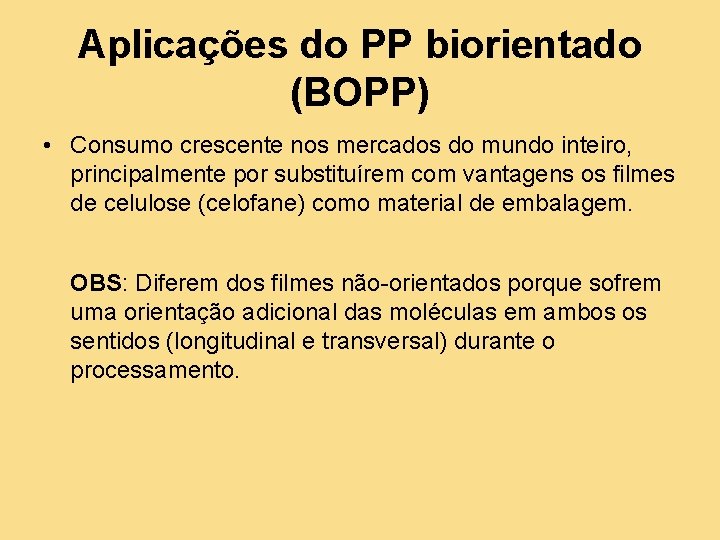 Aplicações do PP biorientado (BOPP)

• Consumo crescente nos mercados do mundo inteiro, principalmente por substituírem com vantagens os filmes de celulose (celofane) como material de embalagem.

OBS: Diferem dos filmes não-orientados porque sofrem uma orientação adicional das moléculas em ambos os sentidos (longitudinal e transversal) durante o processamento.